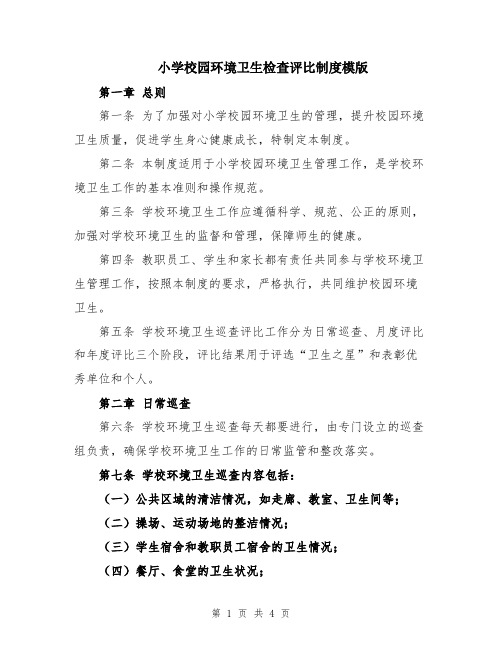 小学校园环境卫生检查评比制度模版

第一章 总则

第一条 为了加强对小学校园环境卫生的管理，提升校园环境卫生质量，促进学生身心健康成长，特制定本制度。

第二条 本制度适用于小学校园环境卫生管理工作，是学校环境卫生工作的基本准则和操作规范。

第三条 学校环境卫生工作应遵循科学、规范、公正的原则，加强对学校环境卫生的监督和管理，保障师生的健康。

第四条 教职员工、学生和家长都有责任共同参与学校环境卫生管理工作，按照本制度的要求，严格执行，共同维护校园环境卫生。

第五条 学校环境卫生巡查评比工作分为日常巡查、月度评比和年度评比三个阶段，评比结果用于评选“卫生之星”和表彰优秀单位和个人。

第二章 日常巡查

第六条 学校环境卫生巡查每天都要进行，由专门设立的巡查组负责，确保学校环境卫生工作的日常监管和整改落实。

第七条 学校环境卫生巡查内容包括：

（一）公共区域的清洁情况，如走廊、教室、卫生间等；

（二）操场、运动场地的整洁情况；

（三）学生宿舍和教职员工宿舍的卫生情况；

（四）餐厅、食堂的卫生状况；

第 1 页 共 4 页